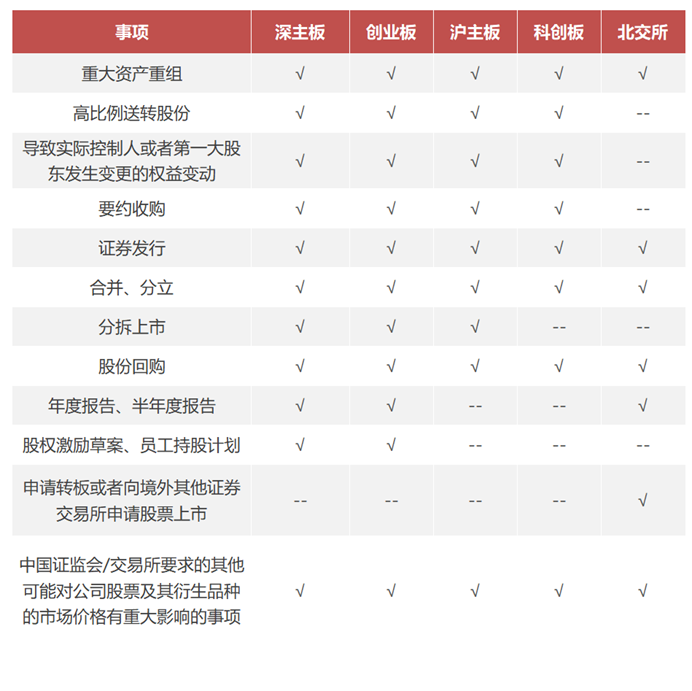 | 事项 | 深主板 | 创业板 | 沪主板 | 科创板 | 北交所 |
|---|---|---|---|---|---|
| 重大资产重组 | √ | √ | √ | √ | √ |
| 高比例送转股份 | √ | √ | √ | √ | -- |
| 导致实际控制人或者第一大股东发生变更的权益变动 | √ | √ | √ | √ | -- |
| 要约收购 | √ | √ | √ | √ | -- |
| 证券发行 | √ | √ | √ | √ | √ |
| 合并、分立 | √ | √ | √ | √ | √ |
| 分拆上市 | √ | √ | √ | -- | -- |
| 股份回购 | √ | √ | √ | √ | √ |
| 年度报告、半年度报告 | √ | √ | -- | -- | √ |
| 股权激励草案、员工持股计划 | √ | √ | -- | -- | -- |
| 申请转板或者向境外其他证券交易所申请股票上市 | -- | -- | -- | -- | √ |
| 中国证监会/交易所要求的其他可能对公司股票及其衍生品种的市场价格有重大影响的事项 | √ | √ | √ | √ | √ |